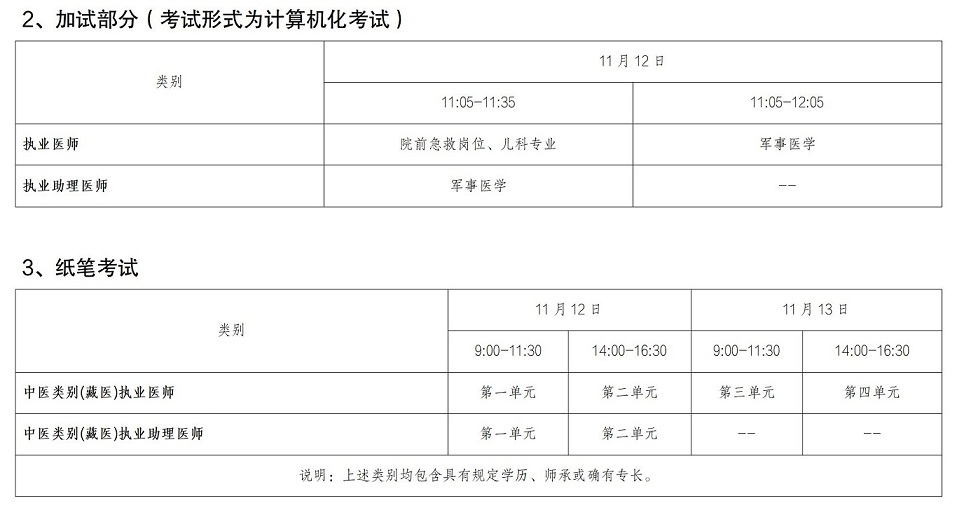 2、加试部分（考试形式为计算机化考试）

| 类别 | 11月12日 | |
|---|---|---|
| | 11:05-11:35 | 11:05-12:05 |
| 执业医师 | 院前急救岗位、儿科专业 | 军事医学 |
| 执业助理医师 | 军事医学 | -- |

3、纸笔考试

| 类别 | 11月12日 | | 11月13日 | |
|---|---|---|---|---|
| | 9:00-11:30 | 14:00-16:30 | 9:00-11:30 | 14:00-16:30 |
| 中医类别(藏医)执业医师 | 第一单元 | 第二单元 | 第三单元 | 第四单元 |
| 中医类别(藏医)执业助理医师 | 第一单元 | 第二单元 | -- | -- |
| 说明：上述类别均包含具有规定学历、师承或确有专长。 | | | | |